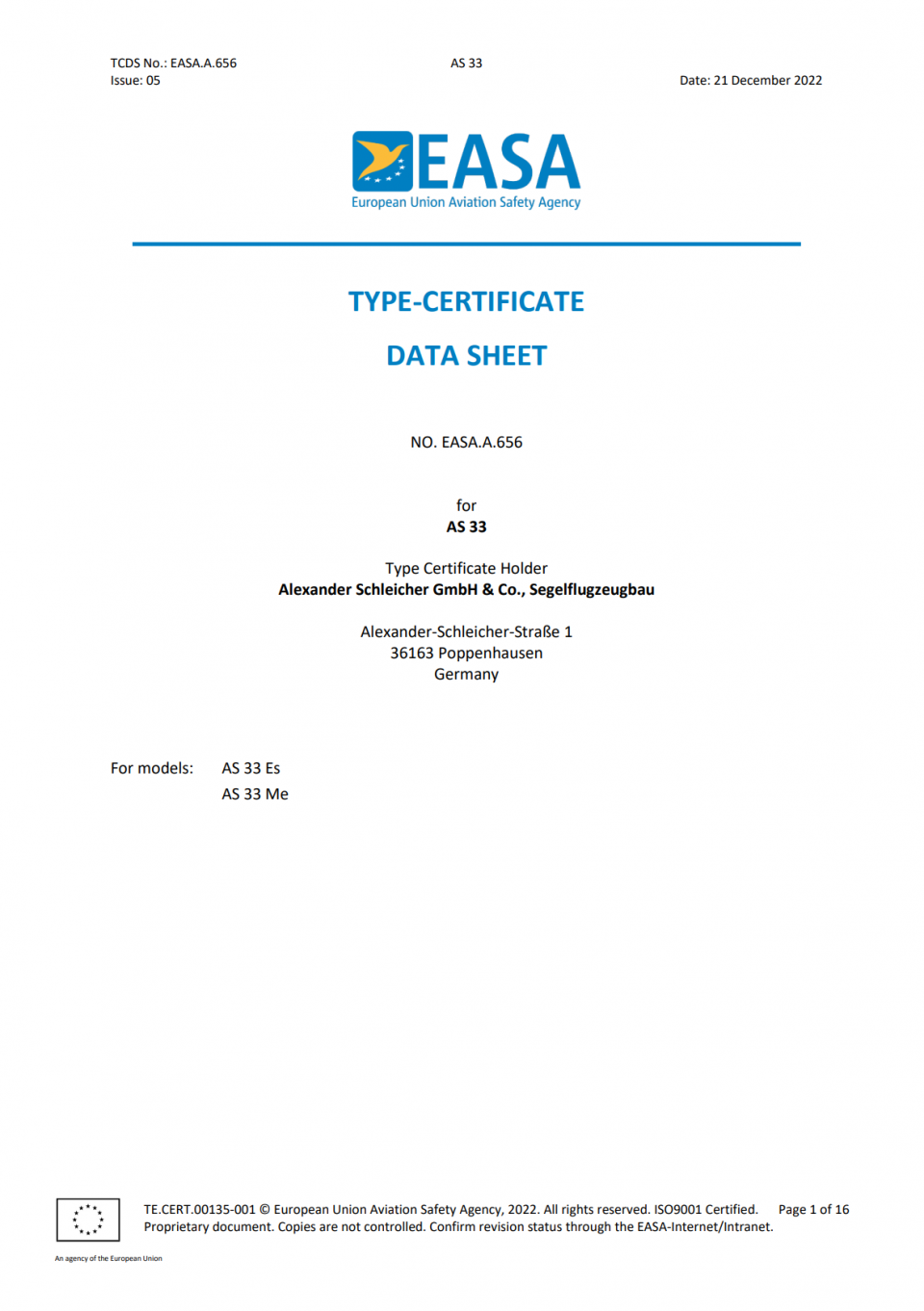 TCDS No.: EASA.A.656
Issue: 05

AS 33

Date: 21 December 2022

EASA
European Union Aviation Safety Agency

TYPE-CERTIFICATE

DATA SHEET

NO. EASA.A.656

for
AS 33

Type Certificate Holder
Alexander Schleicher GmbH & Co., Segelflugzeugbau

Alexander-Schleicher-Straße 1
36163 Poppenhausen
Germany

For models: AS 33 Es
AS 33 Me

TE.CERT.00135-001 © European Union Aviation Safety Agency, 2022. All rights reserved. ISO9001 Certified. Page 1 of 16
Proprietary document. Copies are not controlled. Confirm revision status through the EASA-Internet/Intranet.

An agency of the European Union